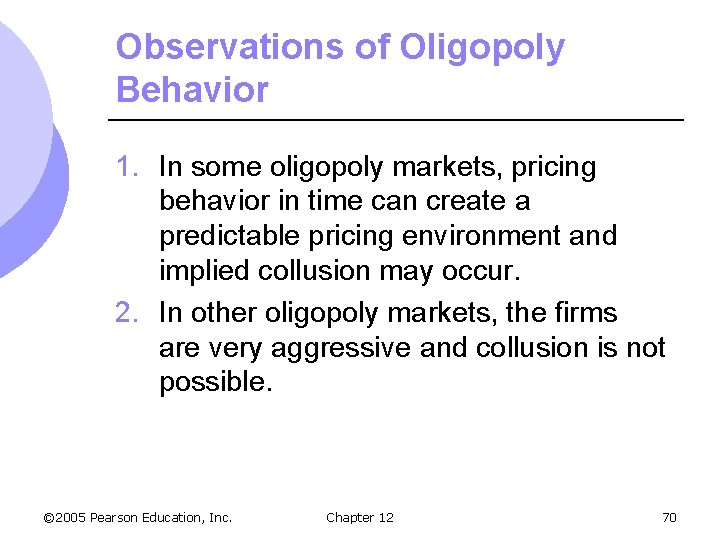 Observations of Oligopoly Behavior

1. In some oligopoly markets, pricing behavior in time can create a predictable pricing environment and implied collusion may occur.

2. In other oligopoly markets, the firms are very aggressive and collusion is not possible.

©2005 Pearson Education, Inc.

Chapter 12

70